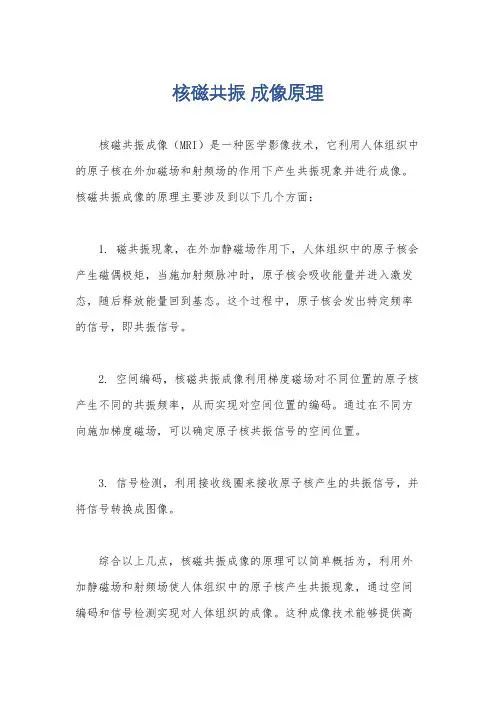 核磁共振 成像原理

核磁共振成像（MRI）是一种医学影像技术，它利用人体组织中的原子核在外加磁场和射频场的作用下产生共振现象并进行成像。核磁共振成像的原理主要涉及到以下几个方面：

1. 磁共振现象，在外加静磁场作用下，人体组织中的原子核会产生磁偶极矩，当施加射频脉冲时，原子核会吸收能量并进入激发态，随后释放能量回到基态。这个过程中，原子核会发出特定频率的信号，即共振信号。

2. 空间编码，核磁共振成像利用梯度磁场对不同位置的原子核产生不同的共振频率，从而实现对空间位置的编码。通过在不同方向施加梯度磁场，可以确定原子核共振信号的空间位置。

3. 信号检测，利用接收线圈来接收原子核产生的共振信号，并将信号转换成图像。

综合以上几点，核磁共振成像的原理可以简单概括为，利用外加静磁场和射频场使人体组织中的原子核产生共振现象，通过空间编码和信号检测实现对人体组织的成像。这种成像技术能够提供高